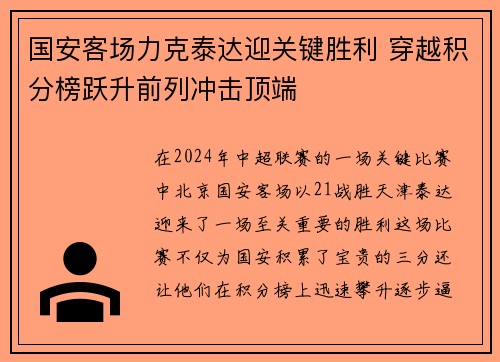 国安客场力克泰达迎关键胜利 穿越积分榜跃升前列冲击顶端

在2024年中超联赛的一场关键比赛中北京国安客场以21战胜天津泰达迎来了一场至关重要的胜利这场比赛不仅为国安积累了宝贵的三分还让他们在积分榜上迅速攀升逐步逼